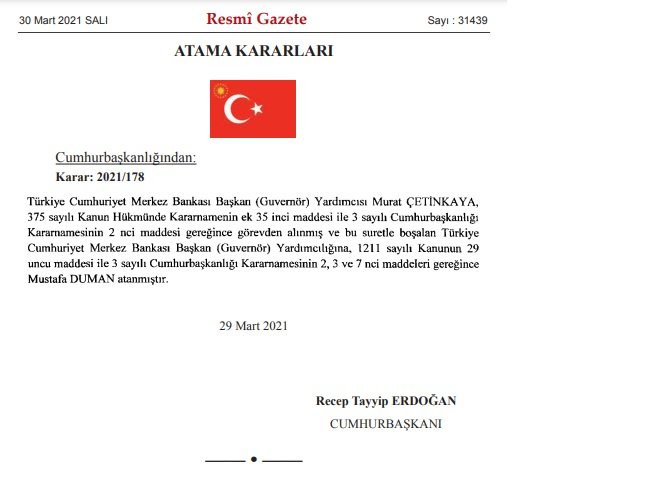 30 Mart 2021 SALI

Resmî Gazete

Sayı : 31439

ATAMA KARARLARI

Cumhurbaşkanlığından:

Karar: 2021/178

Türkiye Cumhuriyet Merkez Bankası Başkan (Guvernör) Yardımcısı Murat ÇETİNKAYA, 375 sayılı Kanun Hükmünde Kararnamenin ek 35 inci maddesi ile 3 sayılı Cumhurbaşkanlığı Kararnamesinin 2 nci maddesi gereğince görevden alınmış ve bu suretle boşalan Türkiye Cumhuriyet Merkez Bankası Başkan (Guvernör) Yardımcılığına, 1211 sayılı Kanunun 29 uncu maddesi ile 3 sayılı Cumhurbaşkanlığı Kararnamesinin 2, 3 ve 7 nci maddeleri gereğince Mustafa DUMAN atanmıştır.

29 Mart 2021

Recep Tayyip ERDOĞAN

CUMHURBAŞKANI